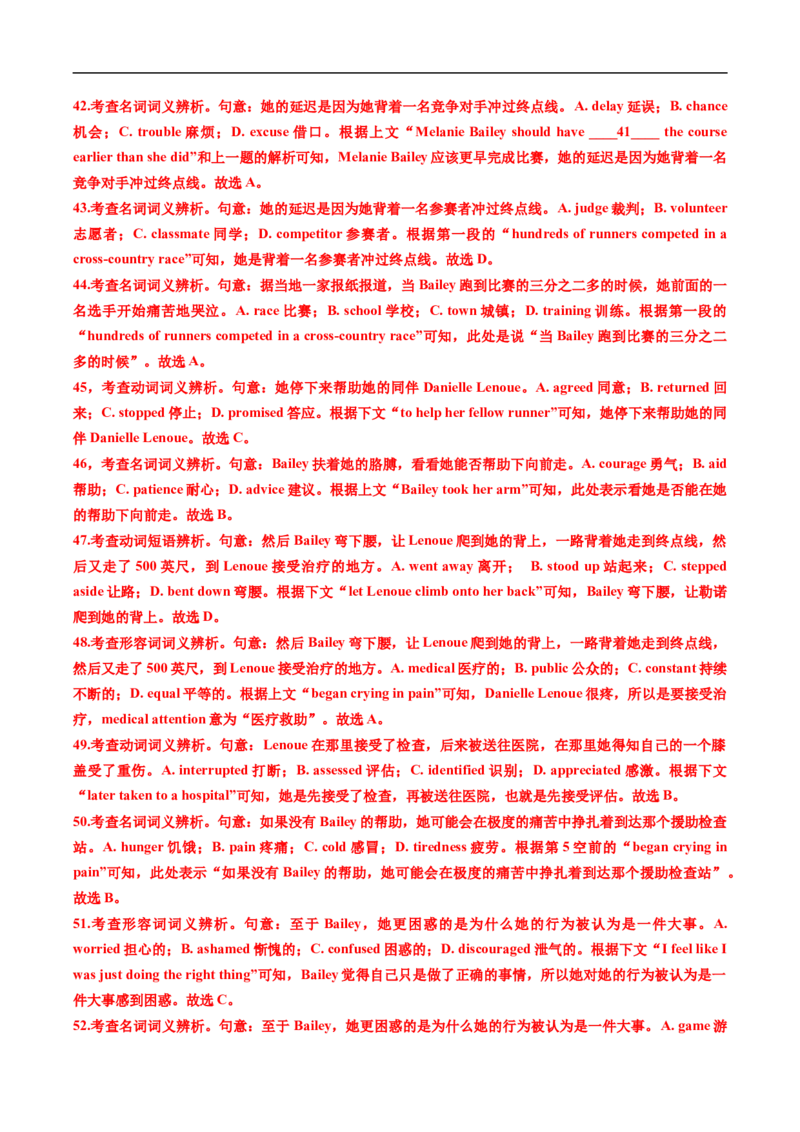 42.考查名词词义辨析。句意：她的延迟是因为她背着一名竞争对手冲过终点线。A. delay 延误；B. chance 机会；C. trouble 麻烦；D. excuse 借口。根据上文“Melanie Bailey should have ____41____ the course earlier than she did”和上一题的解析可知，Melanie Bailey 应该更早完成比赛，她的延迟是因为她背着一名竞争对手冲过终点线。故选 A。

43.考查名词词义辨析。句意：她的延迟是因为她背着一名参赛者冲过终点线。A. judge 裁判；B. volunteer 志愿者；C. classmate 同学；D. competitor 参赛者。根据第一段的“hundreds of runners competed in a cross-country race”可知，她是背着一名参赛者冲过终点线。故选 D。

44.考查名词词义辨析。句意：据当地一家报纸报道，当 Bailey 跑到比赛的三分之二多的时候，她前面的一名选手开始痛苦地哭泣。A. race 比赛；B. school 学校；C. town 城镇；D. training 训练。根据第一段的“hundreds of runners competed in a cross-country race”可知，此处是说“当 Bailey 跑到比赛的三分之二多的时候”。故选 A。

45，考查动词词义辨析。句意：她停下来帮助她的同伴 Danielle Lenoue。A. agreed 同意；B. returned 回来；C. stopped 停止；D. promised 答应。根据下文“to help her fellow runner”可知，她停下来帮助她的同伴 Danielle Lenoue。故选 C。

46，考查名词词义辨析。句意：Bailey 扶着她的胳膊，看看她能否帮助下向前走。A. courage 勇气；B. aid 帮助；C. patience 耐心；D. advice 建议。根据上文“Bailey took her arm”可知，此处表示看她是否能在她的帮助下向前走。故选 B。

47.考查动词短语辨析。句意：然后 Bailey 弯下腰，让 Lenoue 爬到她的背上，一路背着她走到终点线，然后又走了 500 英尺，到 Lenoue 接受治疗的地方。A. went away 离开； B. stood up 站起来；C. stepped aside 让路；D. bent down 弯腰。根据下文“let Lenoue climb onto her back”可知，Bailey 弯下腰，让勒诺爬到她的背上。故选 D。

48.考查形容词词义辨析。句意：然后 Bailey 弯下腰，让 Lenoue 爬到她的背上，一路背着她走到终点线，然后又走了 500 英尺，到 Lenoue 接受治疗的地方。A. medical 医疗的；B. public 公众的；C. constant 持续不断的；D. equal 平等的。根据上文“began crying in pain”可知，Danielle Lenoue 很疼，所以是要接受治疗，medical attention 意为“医疗救助”。故选 A。

49.考查动词词义辨析。句意：Lenoue 在那里接受了检查，后来被送往医院，在那里她得知自己的一个膝盖受了重伤。A. interrupted 打断；B. assessed 评估；C. identified 识别；D. appreciated 感激。根据下文“later taken to a hospital”可知，她是先接受了检查，再被送往医院，也就是先接受评估。故选 B。

50.考查名词词义辨析。句意：如果没有 Bailey 的帮助，她可能会在极度的痛苦中挣扎着到达那个援助检查站。A. hunger 饥饿；B. pain 疼痛；C. cold 感冒；D. tiredness 疲劳。根据第 5 空前的“began crying in pain”可知，此处表示“如果没有 Bailey 的帮助，她可能会在极度的痛苦中挣扎着到达那个援助检查站”。故选 B。

51.考查形容词词义辨析。句意：至于 Bailey，她更困惑的是为什么她的行为被认为是一件大事。A. worried 担心的；B. ashamed 惭愧的；C. confused 困惑的；D. discouraged 泄气的。根据下文“I feel like I was just doing the right thing”可知，Bailey 觉得自己只是做了正确的事情，所以她对她的行为被认为是一件大事感到困惑。故选 C。

52.考查名词词义辨析。句意：至于 Bailey，她更困惑的是为什么她的行为被认为是一件大事。A. game 游